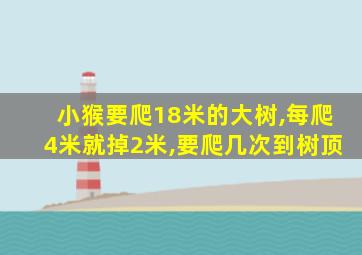 小猴要爬18米的大树,每爬4米就掉2米,要爬几次到树顶